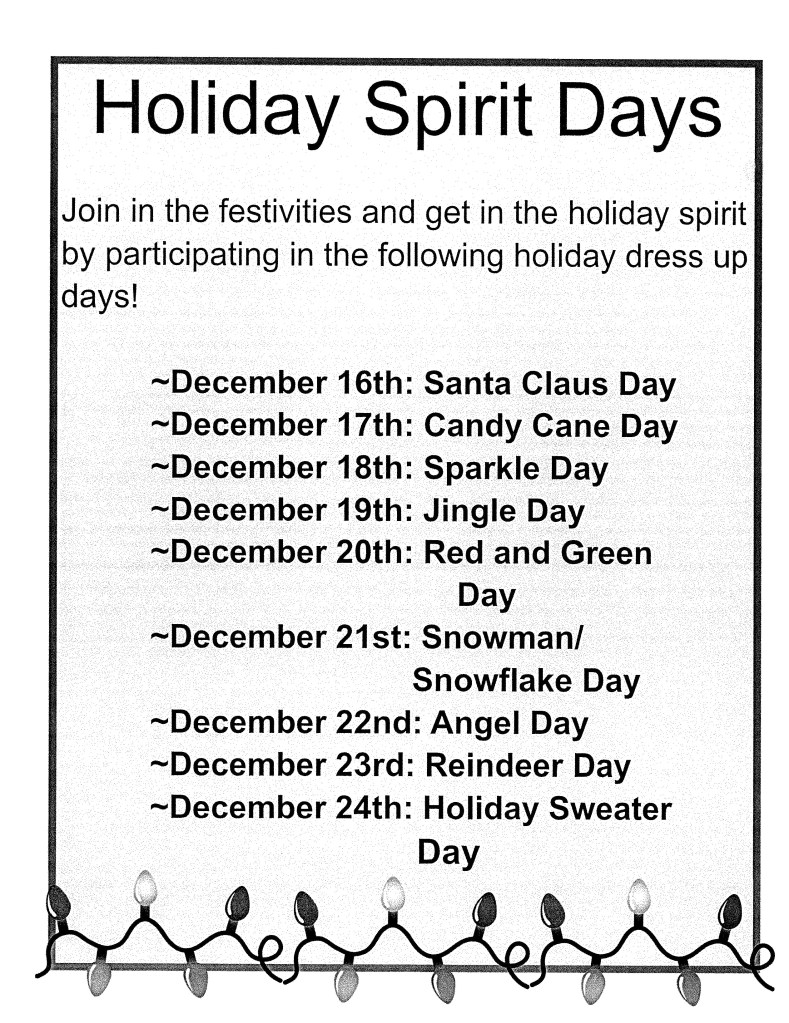 Holiday Spirit Days

Join in the festivities and get in the holiday spirit by participating in the following holiday dress up days!

~December 16th: Santa Claus Day
~December 17th: Candy Cane Day
~December 18th: Sparkle Day
~December 19th: Jingle Day
~December 20th: Red and Green Day
~December 21st: Snowman/ Snowflake Day
~December 22nd: Angel Day
~December 23rd: Reindeer Day
~December 24th: Holiday Sweater Day